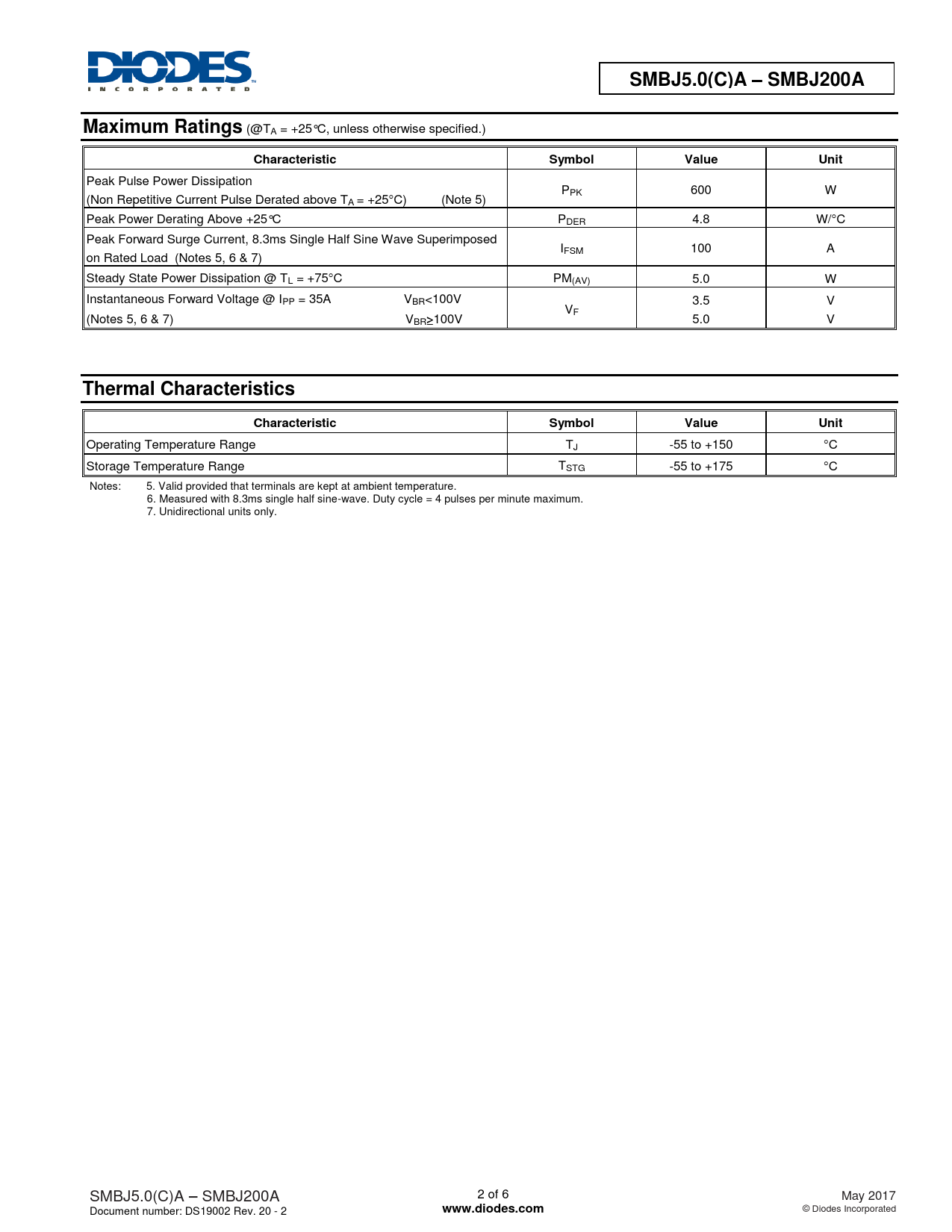 DIODES
INCORPORATED

SMBJ5.0(C)A – SMBJ200A

Maximum Ratings (@$T_A$ = +25°C, unless otherwise specified.)

| Characteristic | Symbol | Value | Unit |
|---|---|---|---|
| Peak Pulse Power Dissipation (Non Repetitive Current Pulse Derated above $T_A$ = +25°C) (Note 5) | $P_{PK}$ | 600 | W |
| Peak Power Derating Above +25°C | $P_{DER}$ | 4.8 | W/°C |
| Peak Forward Surge Current, 8.3ms Single Half Sine Wave Superimposed on Rated Load (Notes 5, 6 & 7) | $I_{FSM}$ | 100 | A |
| Steady State Power Dissipation @ $T_L$ = +75°C | $PM_{(AV)}$ | 5.0 | W |
| Instantaneous Forward Voltage @ $I_{PP}$ = 35A $V_{BR}$<100V (Notes 5, 6 & 7) $V_{BR}$≥100V | $V_F$ | 3.5 5.0 | V V |

Thermal Characteristics

| Characteristic | Symbol | Value | Unit |
|---|---|---|---|
| Operating Temperature Range | $T_J$ | -55 to +150 | °C |
| Storage Temperature Range | $T_{STG}$ | -55 to +175 | °C |

Notes: 5. Valid provided that terminals are kept at ambient temperature.
6. Measured with 8.3ms single half sine-wave. Duty cycle = 4 pulses per minute maximum.
7. Unidirectional units only.

SMBJ5.0(C)A – SMBJ200A
Document number: DS19002 Rev. 20 - 2

2 of 6
www.diodes.com

May 2017
© Diodes Incorporated